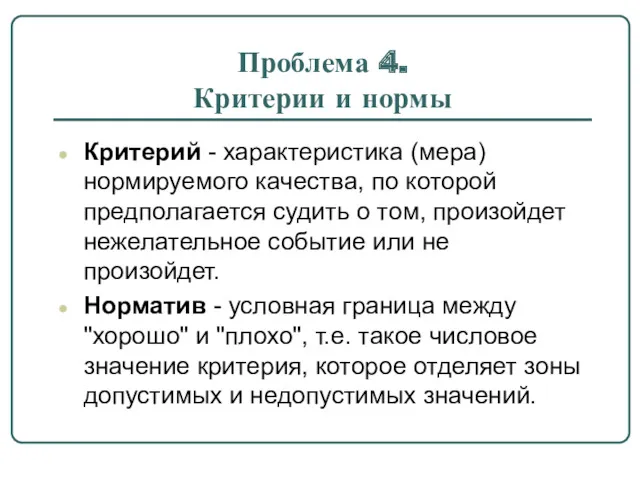 Проблема 4.
Критерии и нормы

Критерий - характеристика (мера) нормируемого качества, по которой предполагается судить о том, произойдет нежелательное событие или не произойдет.

Норматив - условная граница между "хорошо" и "плохо", т.е. такое числовое значение критерия, которое отделяет зоны допустимых и недопустимых значений.